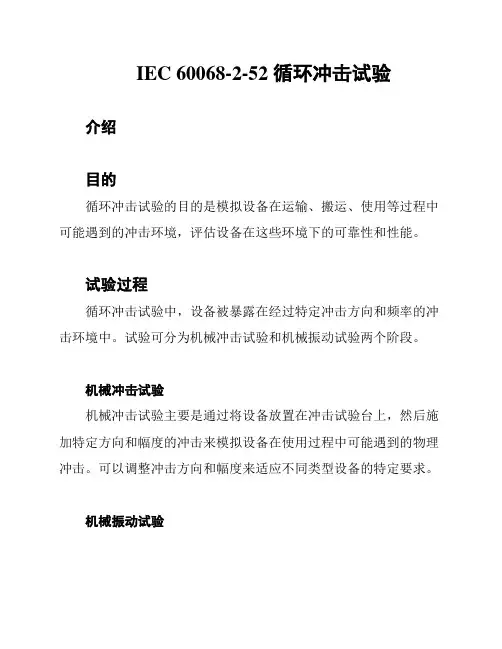 IEC 60068-2-52 循环冲击试验

介绍

目的

循环冲击试验的目的是模拟设备在运输、搬运、使用等过程中可能遇到的冲击环境，评估设备在这些环境下的可靠性和性能。

试验过程

循环冲击试验中，设备被暴露在经过特定冲击方向和频率的冲击环境中。试验可分为机械冲击试验和机械振动试验两个阶段。

机械冲击试验

机械冲击试验主要是通过将设备放置在冲击试验台上，然后施加特定方向和幅度的冲击来模拟设备在使用过程中可能遇到的物理冲击。可以调整冲击方向和幅度来适应不同类型设备的特定要求。

机械振动试验